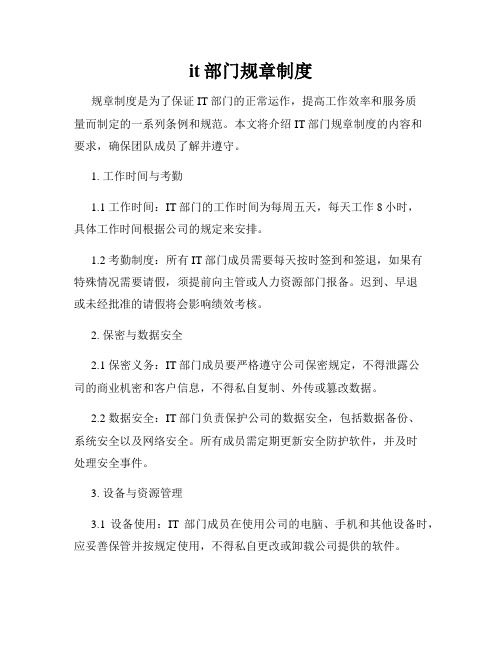 it 部门规章制度

规章制度是为了保证 IT 部门的正常运作，提高工作效率和服务质量而制定的一系列条例和规范。本文将介绍 IT 部门规章制度的内容和要求，确保团队成员了解并遵守。

1. 工作时间与考勤

1.1 工作时间：IT 部门的工作时间为每周五天，每天工作 8 小时，具体工作时间根据公司的规定来安排。

1.2 考勤制度：所有 IT 部门成员需要每天按时签到和签退，如果有特殊情况需要请假，须提前向主管或人力资源部门报备。迟到、早退或未经批准的请假将会影响绩效考核。

2. 保密与数据安全

2.1 保密义务：IT 部门成员要严格遵守公司保密规定，不得泄露公司的商业机密和客户信息，不得私自复制、外传或篡改数据。

2.2 数据安全：IT 部门负责保护公司的数据安全，包括数据备份、系统安全以及网络安全。所有成员需定期更新安全防护软件，并及时处理安全事件。

3. 设备与资源管理

3.1 设备使用：IT 部门成员在使用公司的电脑、手机和其他设备时，应妥善保管并按规定使用，不得私自更改或卸载公司提供的软件。